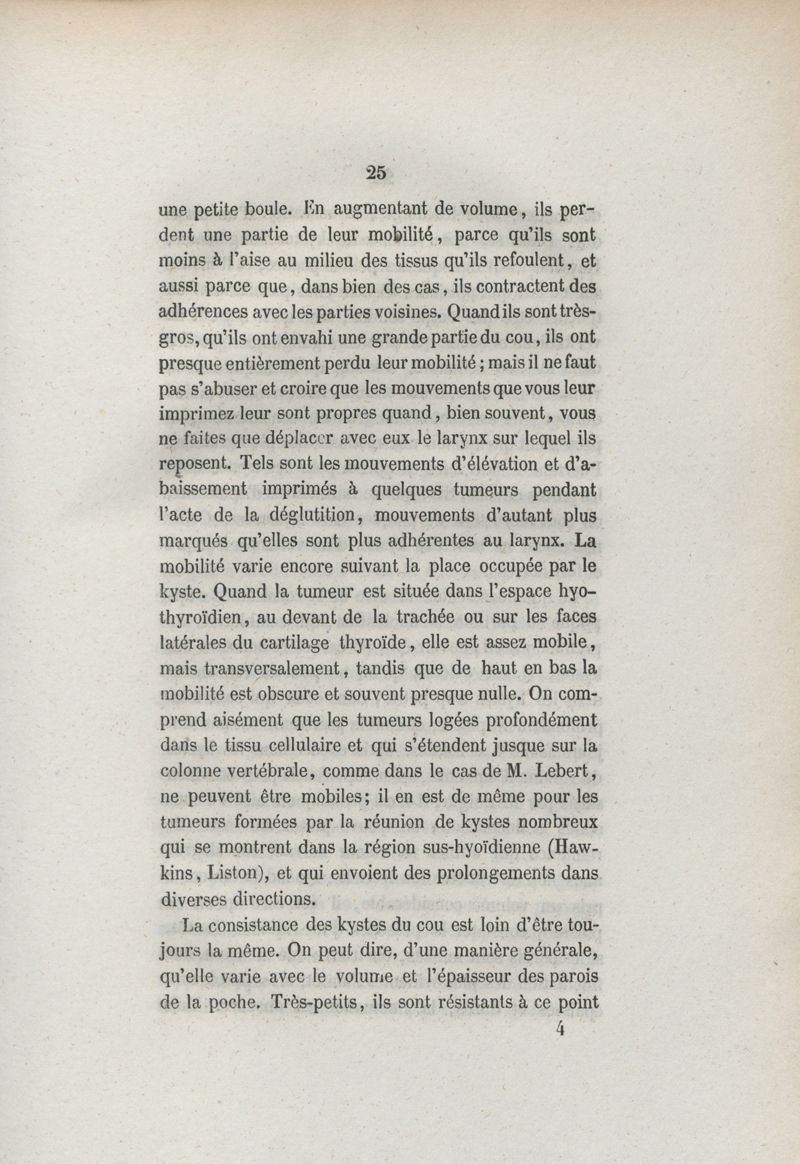 25

une petite boule. En augmentant de volume, ils perdent une partie de leur mobilité, parce qu'ils sont moins à l'aise au milieu des tissus qu'ils refoulent, et aussi parce que, dans bien des cas, ils contractent des adhérences avec les parties voisines. Quand ils sont très-gros, qu'ils ont envahi une grande partie du cou, ils ont presque entièrement perdu leur mobilité; mais il ne faut pas s'abuser et croire que les mouvements que vous leur imprimez leur sont propres quand, bien souvent, vous ne faites que déplacer avec eux le larynx sur lequel ils reposent. Tels sont les mouvements d'élévation et d'abaissement imprimés à quelques tumeurs pendant l'acte de la déglutition, mouvements d'autant plus marqués qu'elles sont plus adhérentes au larynx. La mobilité varie encore suivant la place occupée par le kyste. Quand la tumeur est située dans l'espace hyo-thyroïdien, au devant de la trachée ou sur les faces latérales du cartilage thyroïde, elle est assez mobile, mais transversalement, tandis que de haut en bas la mobilité est obscure et souvent presque nulle. On comprend aisément que les tumeurs logées profondément dans le tissu cellulaire et qui s'étendent jusque sur la colonne vertébrale, comme dans le cas de M. Lebert, ne peuvent être mobiles; il en est de même pour les tumeurs formées par la réunion de kystes nombreux qui se montrent dans la région sus-hyoïdienne (Hawkins, Liston), et qui envoient des prolongements dans diverses directions.

La consistance des kystes du cou est loin d'être toujours la même. On peut dire, d'une manière générale, qu'elle varie avec le volume et l'épaisseur des parois de la poche. Très-petits, ils sont résistants à ce point

4